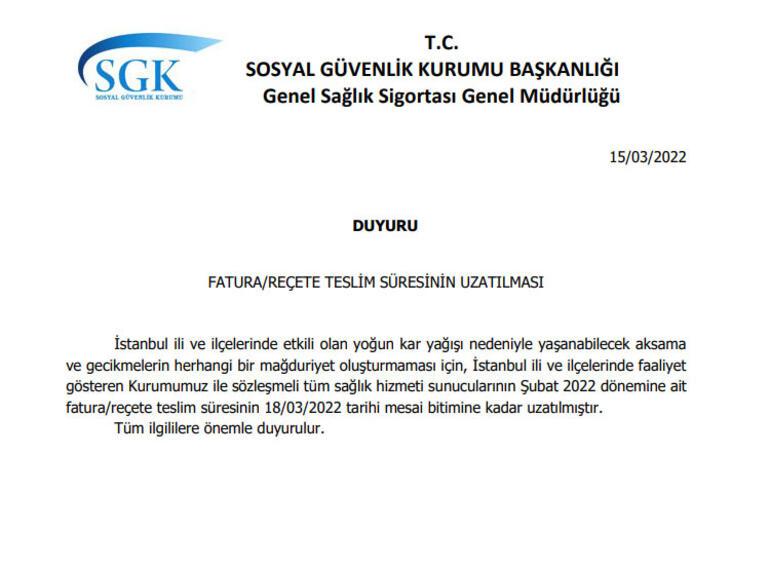 SGK
SOSYAL GÜVENLİK KURUMU

T.C.
SOSYAL GÜVENLİK KURUMU BAŞKANLIĞI
Genel Sağlık Sigortası Genel Müdürlüğü

15/03/2022

DUYURU

FATURA/REÇETE TESLİM SÜRESİNİN UZATILMASI

İstanbul ili ve ilçelerinde etkili olan yoğun kar yağışı nedeniyle yaşanabilecek aksama ve gecikmelerin herhangi bir mağduriyet oluşturmaması için, İstanbul ili ve ilçelerinde faaliyet gösteren Kurumumuz ile sözleşmeli tüm sağlık hizmeti sunucularının Şubat 2022 dönemine ait fatura/reçete teslim süresinin 18/03/2022 tarihi mesai bitimine kadar uzatılmıştır.

Tüm ilgililere önemle duyurulur.